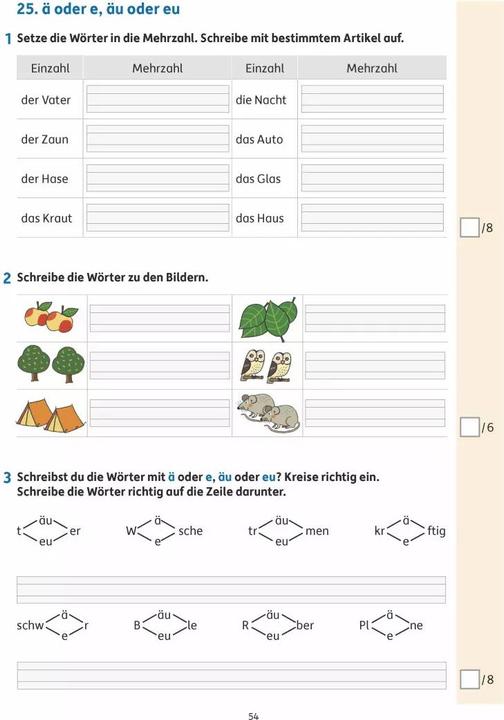 25. ä oder e, äu oder eu

1 Setze die Wörter in die Mehrzahl. Schreibe mit bestimmtem Artikel auf.

| Einzahl | Mehrzahl | Einzahl | Mehrzahl |
|---|---|---|---|
| der Vater | | die Nacht | |
| der Zaun | | das Auto | |
| der Hase | | das Glas | |
| das Kraut | | das Haus | |

/8

2 Schreibe die Wörter zu den Bildern.

/6

3 Schreibst du die Wörter mit ä oder e, äu oder eu? Kreise richtig ein. Schreibe die Wörter richtig auf die Zeile darunter.

t äu eu er   W ä e sche   tr äu eu men   kr ä e ftig

schw ä e r   B äu eu le   R äu eu ber   Pl ä e ne

/8

54